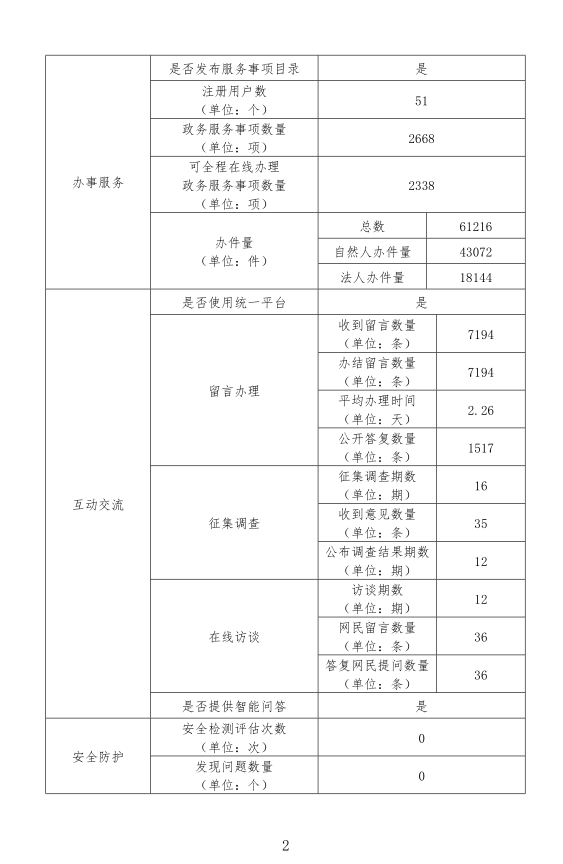 | 办事服务 | 是否发布服务事项目录 | 是 | |
|---|---|---|---|
| | 注册用户数（单位：个） | 51 | |
| | 政务服务事项数量（单位：项） | 2668 | |
| | 可全程在线办理政务服务事项数量（单位：项） | 2338 | |
| | 办件量（单位：件） | 总数 | 61216 |
| | | 自然人办件量 | 43072 |
| | | 法人办件量 | 18144 |
| 互动交流 | 是否使用统一平台 | 是 | |
| | 留言办理 | 收到留言数量（单位：条） | 7194 |
| | | 办结留言数量（单位：条） | 7194 |
| | | 平均办理时间（单位：天） | 2.26 |
| | | 公开答复数量（单位：条） | 1517 |
| | 征集调查 | 征集调查期数（单位：期） | 16 |
| | | 收到意见数量（单位：条） | 35 |
| | | 公布调查结果期数（单位：期） | 12 |
| | 在线访谈 | 访谈期数（单位：期） | 12 |
| | | 网民留言数量（单位：条） | 36 |
| | | 答复网民提问数量（单位：条） | 36 |
| | 是否提供智能问答 | 是 | |
| 安全防护 | 安全检测评估次数（单位：次） | 0 | |
| | 发现问题数量（单位：个） | 0 | |

2